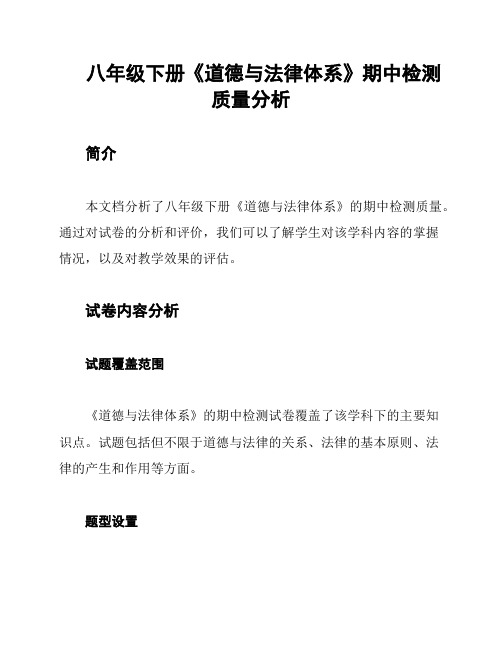 八年级下册《道德与法律体系》期中检测质量分析

简介

本文档分析了八年级下册《道德与法律体系》的期中检测质量。通过对试卷的分析和评价，我们可以了解学生对该学科内容的掌握情况，以及对教学效果的评估。

试卷内容分析

试题覆盖范围

《道德与法律体系》的期中检测试卷覆盖了该学科下的主要知识点。试题包括但不限于道德与法律的关系、法律的基本原则、法律的产生和作用等方面。

题型设置